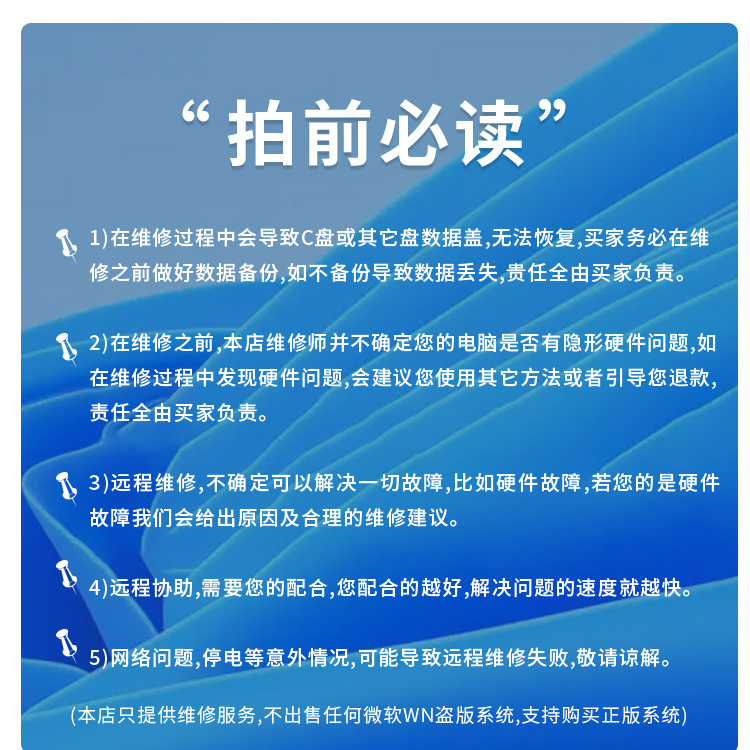 “拍前必读”

1)在维修过程中会导致C盘或其它盘数据盖,无法恢复,买家务必在维修之前做好数据备份,如不备份导致数据丢失,责任全由买家负责。

2)在维修之前,本店维修师并不确定您的电脑是否有隐形硬件问题,如在维修过程中发现硬件问题,会建议您使用其它方法或者引导您退款,责任全由买家负责。

3)远程维修,不确定可以解决一切故障,比如硬件故障,若您的是硬件故障我们会给出原因及合理的维修建议。

4)远程协助,需要您的配合,您配合的越好,解决问题的速度就越快。

5)网络问题,停电等意外情况,可能导致远程维修失败,敬请谅解。

(本店只提供维修服务,不出售任何微软WN盗版系统,支持购买正版系统)